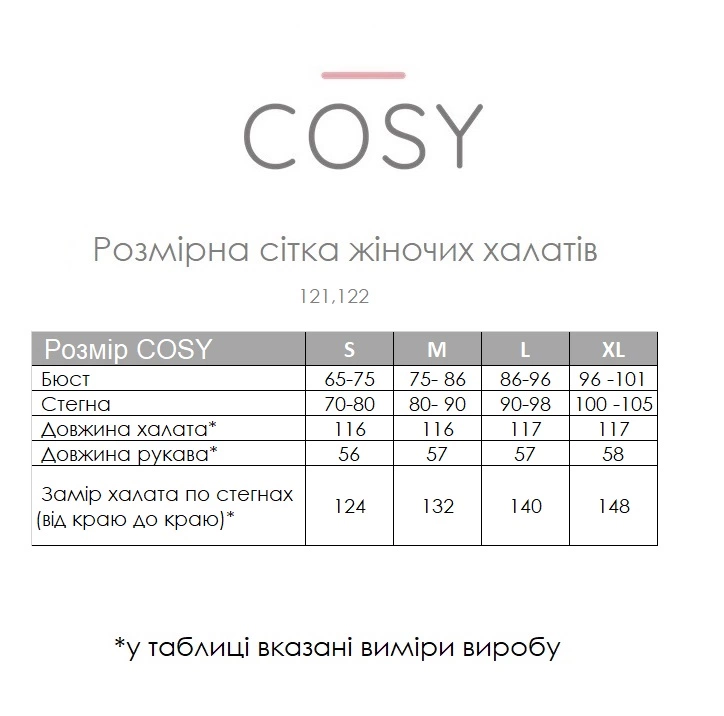 COSY

Розмірна сітка жіночих халатів

121,122

| Розмір COSY | S | M | L | XL |
|---|---|---|---|---|
| Бюст | 65-75 | 75- 86 | 86-96 | 96 -101 |
| Стегна | 70-80 | 80- 90 | 90-98 | 100 -105 |
| Довжина халата* | 116 | 116 | 117 | 117 |
| Довжина рукава* | 56 | 57 | 57 | 58 |
| Замір халата по стегнах (від краю до краю)* | 124 | 132 | 140 | 148 |

*у таблиці вказані виміри виробу